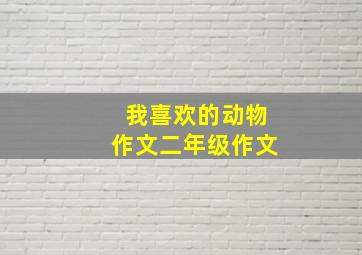 我喜欢的动物
作文二年级作文